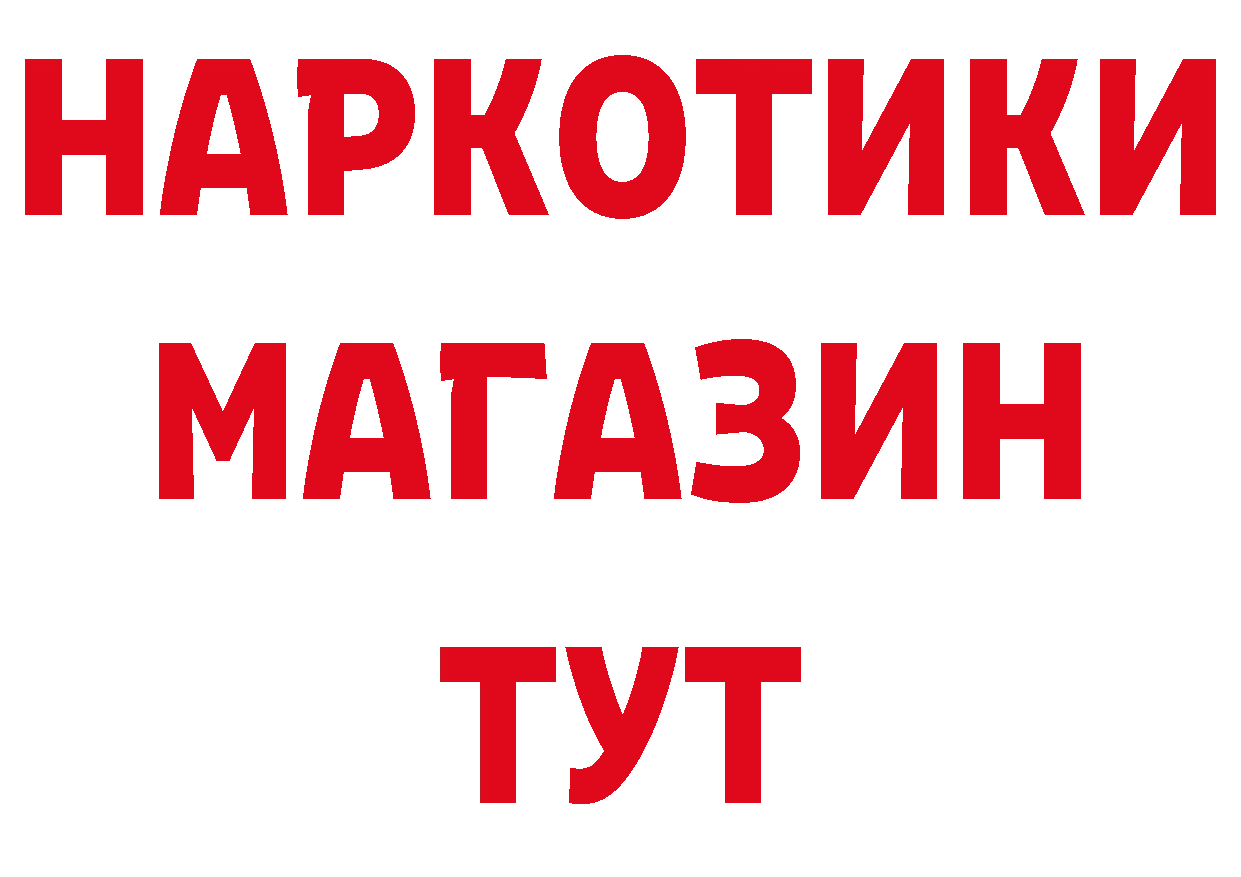 НАРКОТИКИ
МАГАЗИН
ТУТ